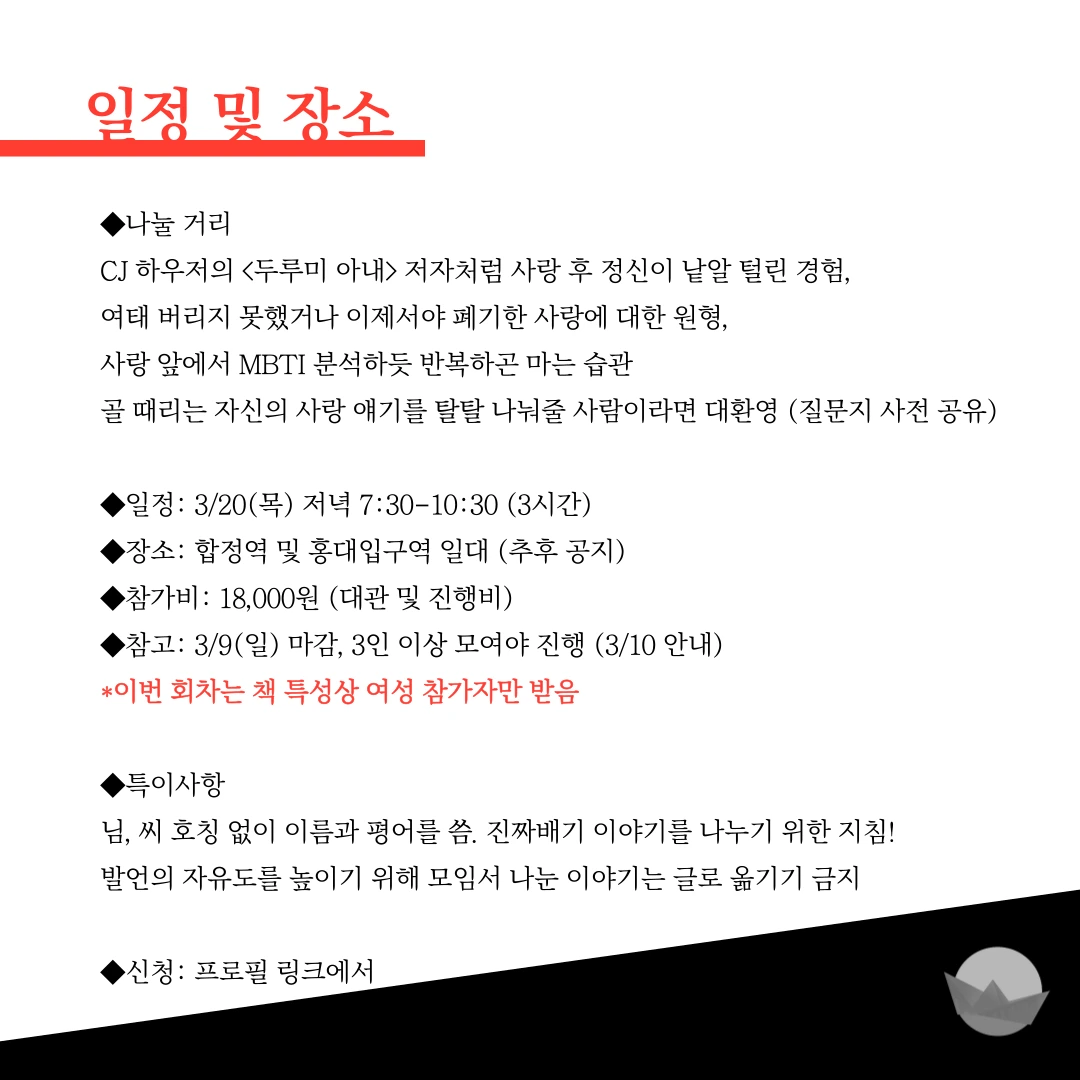 일정 및 장소

◆나눌 거리
CJ 하우저의 <두루미 아내> 저자처럼 사랑 후 정신이 낱알 털린 경험,
여태 버리지 못했거나 이제서야 폐기한 사랑에 대한 원형,
사랑 앞에서 MBTI 분석하듯 반복하곤 마는 습관
골 때리는 자신의 사랑 얘기를 탈탈 나눠줄 사람이라면 대환영 (질문지 사전 공유)

◆일정: 3/20(목) 저녁 7:30-10:30 (3시간)
◆장소: 합정역 및 홍대입구역 일대 (추후 공지)
◆참가비: 18,000원 (대관 및 진행비)
◆참고: 3/9(일) 마감, 3인 이상 모여야 진행 (3/10 안내)
*이번 회차는 책 특성상 여성 참가자만 받음

◆특이사항
님, 씨 호칭 없이 이름과 평어를 씀. 진짜배기 이야기를 나누기 위한 지침!
발언의 자유도를 높이기 위해 모임서 나눈 이야기는 글로 옮기기 금지

◆신청: 프로필 링크에서